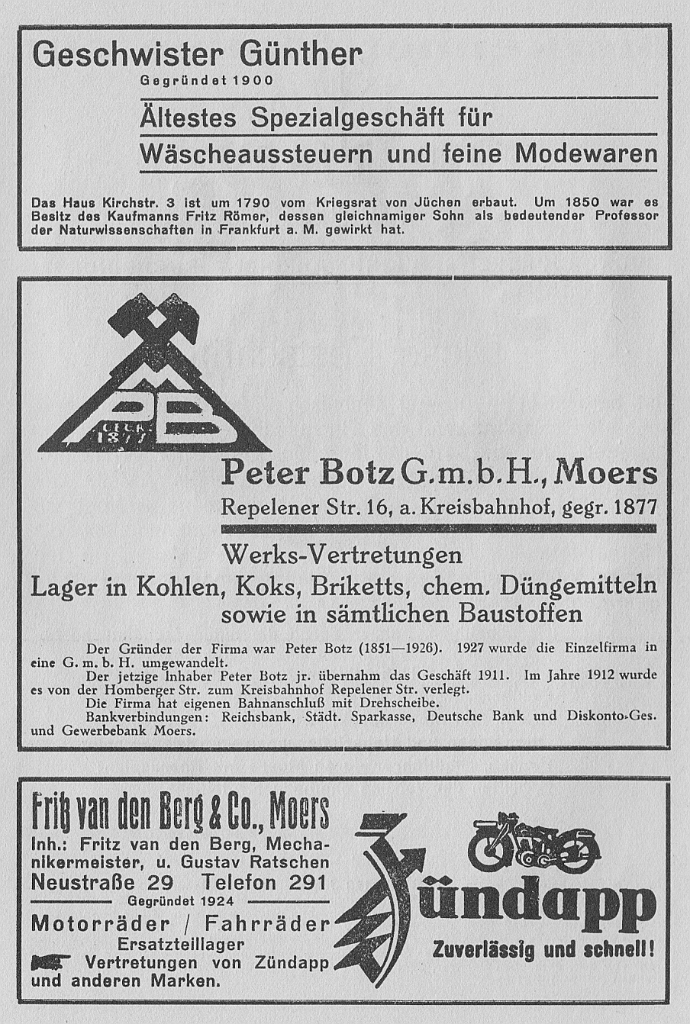 Geschwister Günther

Gegründet 1900

Ältestes Spezialgeschäft für

Wäscheaussteuern und feine Modewaren

Das Haus Kirchstr. 3 ist um 1790 vom Kriegsrat von Jüchen erbaut. Um 1850 war es Besitz des Kaufmanns Fritz Römer, dessen gleichnamiger Sohn als bedeutender Professor der Naturwissenschaften in Frankfurt a. M. gewirkt hat.

PB GEGR. 1877

Peter Botz G.m.b.H., Moers

Repelener Str. 16, a. Kreisbahnhof, gegr. 1877

Werks-Vertretungen

Lager in Kohlen, Koks, Briketts, chem. Düngemitteln sowie in sämtlichen Baustoffen

Der Gründer der Firma war Peter Botz (1851—1926). 1927 wurde die Einzelfirma in eine G. m. b. H. umgewandelt.

Der jetzige Inhaber Peter Botz jr. übernahm das Geschäft 1911. Im Jahre 1912 wurde es von der Homberger Str. zum Kreisbahnhof Repelener Str. verlegt.

Die Firma hat eigenen Bahnanschluß mit Drehscheibe.

Bankverbindungen: Reichsbank, Städt. Sparkasse, Deutsche Bank und Diskonto-Ges. und Gewerbebank Moers.

Fritz van den Berg & Co., Moers

Inh.: Fritz van den Berg, Mechanikermeister, u. Gustav Ratschen

Neustraße 29 Telefon 291

Gegründet 1924

Motorräder / Fahrräder

Ersatzteillager

Vertretungen von Zündapp und anderen Marken.

Zündapp

Zuverlässig und schnell!